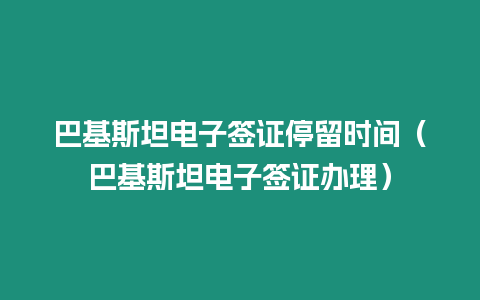 巴基斯坦电子签证停留时间（巴基斯坦电子签证办理）